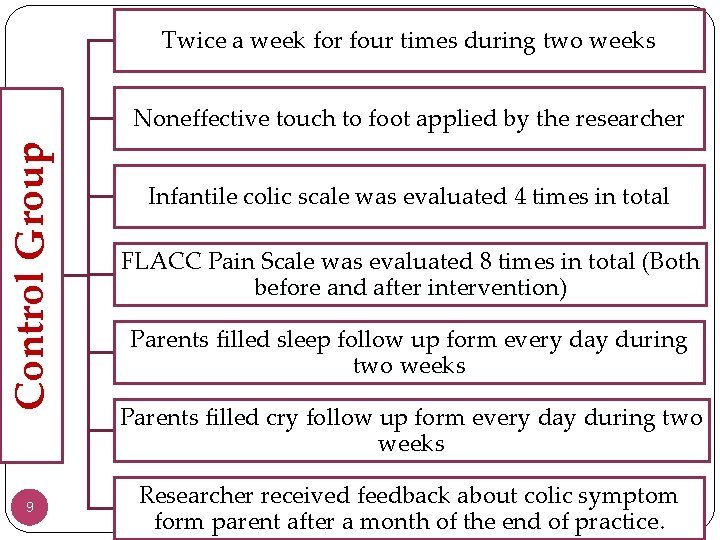 Control Group

Twice a week for four times during two weeks

Noneffective touch to foot applied by the researcher

Infantile colic scale was evaluated 4 times in total

FLACC Pain Scale was evaluated 8 times in total (Both before and after intervention)

Parents filled sleep follow up form every day during two weeks

Parents filled cry follow up form every day during two weeks

Researcher received feedback about colic symptom form parent after a month of the end of practice.

9